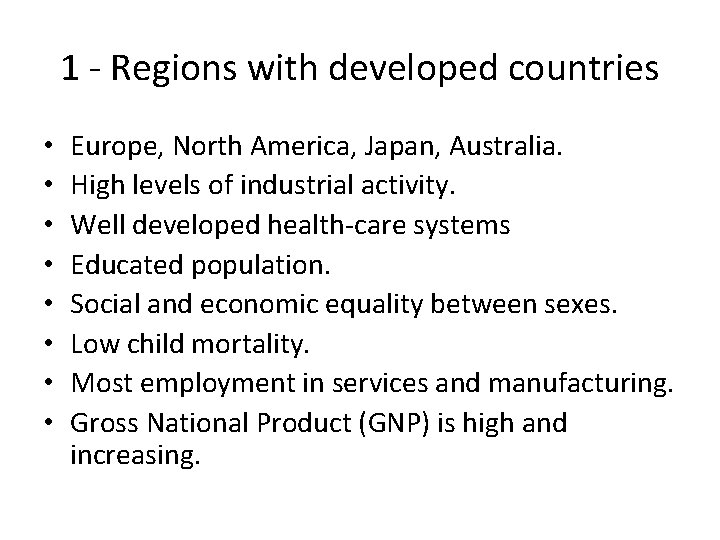 1 - Regions with developed countries

• Europe, North America, Japan, Australia.
• High levels of industrial activity.
• Well developed health-care systems
• Educated population.
• Social and economic equality between sexes.
• Low child mortality.
• Most employment in services and manufacturing.
• Gross National Product (GNP) is high and increasing.